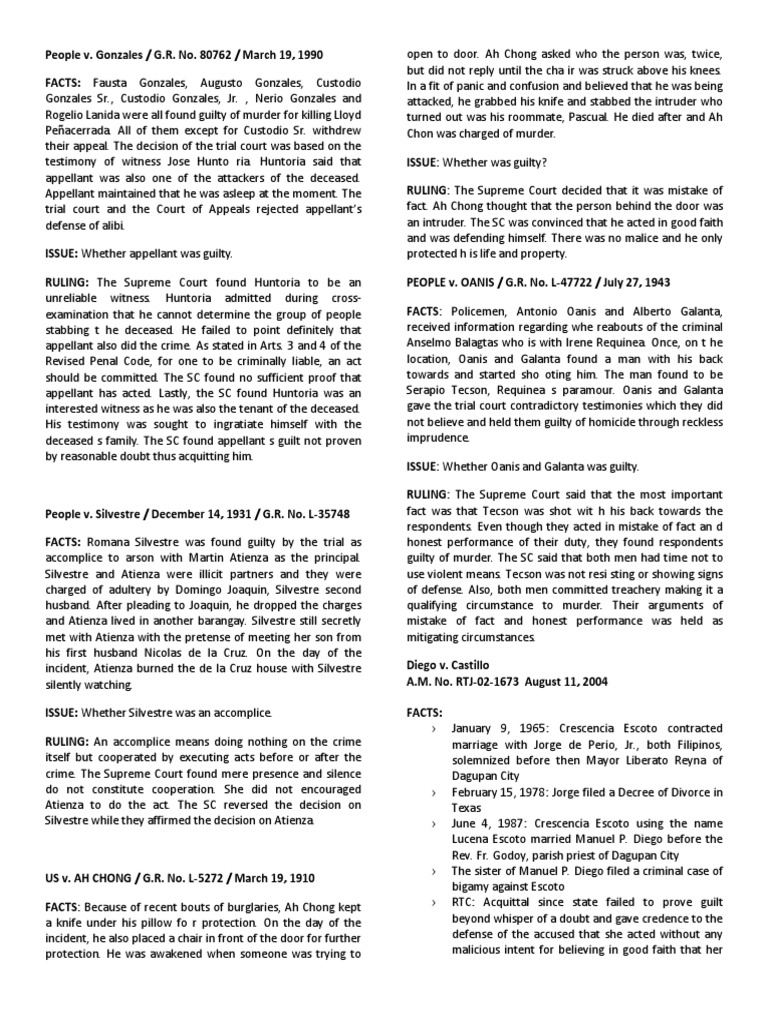 People v. Gonzales / G.R. No. 80762 / March 19, 1990

FACTS: Fausta Gonzales, Augusto Gonzales, Custodio Gonzales Sr., Custodio Gonzales, Jr. , Nerio Gonzales and Rogelio Lanida were all found guilty of murder for killing Lloyd Peñacerrada. All of them except for Custodio Sr. withdrew their appeal. The decision of the trial court was based on the testimony of witness Jose Hunto ria. Huntoria said that appellant was also one of the attackers of the deceased. Appellant maintained that he was asleep at the moment. The trial court and the Court of Appeals rejected appellant's defense of alibi.

ISSUE: Whether appellant was guilty.

RULING: The Supreme Court found Huntoria to be an unreliable witness. Huntoria admitted during cross-examination that he cannot determine the group of people stabbing t he deceased. He failed to point definitely that appellant also did the crime. As stated in Arts. 3 and 4 of the Revised Penal Code, for one to be criminally liable, an act should be committed. The SC found no sufficient proof that appellant has acted. Lastly, the SC found Huntoria was an interested witness as he was also the tenant of the deceased. His testimony was sought to ingratiate himself with the deceased s family. The SC found appellant s guilt not proven by reasonable doubt thus acquitting him.

People v. Silvestre / December 14, 1931 / G.R. No. L-35748

FACTS: Romana Silvestre was found guilty by the trial as accomplice to arson with Martin Atienza as the principal. Silvestre and Atienza were illicit partners and they were charged of adultery by Domingo Joaquin, Silvestre second husband. After pleading to Joaquin, he dropped the charges and Atienza lived in another barangay. Silvestre still secretly met with Atienza with the pretense of meeting her son from his first husband Nicolas de la Cruz. On the day of the incident, Atienza burned the de la Cruz house with Silvestre silently watching.

ISSUE: Whether Silvestre was an accomplice.

RULING: An accomplice means doing nothing on the crime itself but cooperated by executing acts before or after the crime. The Supreme Court found mere presence and silence do not constitute cooperation. She did not encouraged Atienza to do the act. The SC reversed the decision on Silvestre while they affirmed the decision on Atienza.

US v. AH CHONG / G.R. No. L-5272 / March 19, 1910

FACTS: Because of recent bouts of burglaries, Ah Chong kept a knife under his pillow fo r protection. On the day of the incident, he also placed a chair in front of the door for further protection. He was awakened when someone was trying to open to door. Ah Chong asked who the person was, twice, but did not reply until the cha ir was struck above his knees. In a fit of panic and confusion and believed that he was being attacked, he grabbed his knife and stabbed the intruder who turned out was his roommate, Pascual. He died after and Ah Chon was charged of murder.

ISSUE: Whether was guilty?

RULING: The Supreme Court decided that it was mistake of fact. Ah Chong thought that the person behind the door was an intruder. The SC was convinced that he acted in good faith and was defending himself. There was no malice and he only protected h is life and property.

PEOPLE v. OANIS / G.R. No. L-47722 / July 27, 1943

FACTS: Policemen, Antonio Oanis and Alberto Galanta, received information regarding whe reabouts of the criminal Anselmo Balagtas who is with Irene Requinea. Once, on t he location, Oanis and Galanta found a man with his back towards and started sho oting him. The man found to be Serapio Tecson, Requinea s paramour. Oanis and Galanta gave the trial court contradictory testimonies which they did not believe and held them guilty of homicide through reckless imprudence.

ISSUE: Whether Oanis and Galanta was guilty.

RULING: The Supreme Court said that the most important fact was that Tecson was shot wit h his back towards the respondents. Even though they acted in mistake of fact an d honest performance of their duty, they found respondents guilty of murder. The SC said that both men had time not to use violent means. Tecson was not resi sting or showing signs of defense. Also, both men committed treachery making it a qualifying circumstance to murder. Their arguments of mistake of fact and honest performance was held as mitigating circumstances.

Diego v. Castillo
A.M. No. RTJ-02-1673 August 11, 2004

FACTS:
› January 9, 1965: Crescencia Escoto contracted marriage with Jorge de Perio, Jr., both Filipinos, solemnized before then Mayor Liberato Reyna of Dagupan City
› February 15, 1978: Jorge filed a Decree of Divorce in Texas
› June 4, 1987: Crescencia Escoto using the name Lucena Escoto married Manuel P. Diego before the Rev. Fr. Godoy, parish priest of Dagupan City
› The sister of Manuel P. Diego filed a criminal case of bigamy against Escoto
› RTC: Acquittal since state failed to prove guilt beyond whisper of a doubt and gave credence to the defense of the accused that she acted without any malicious intent for believing in good faith that her